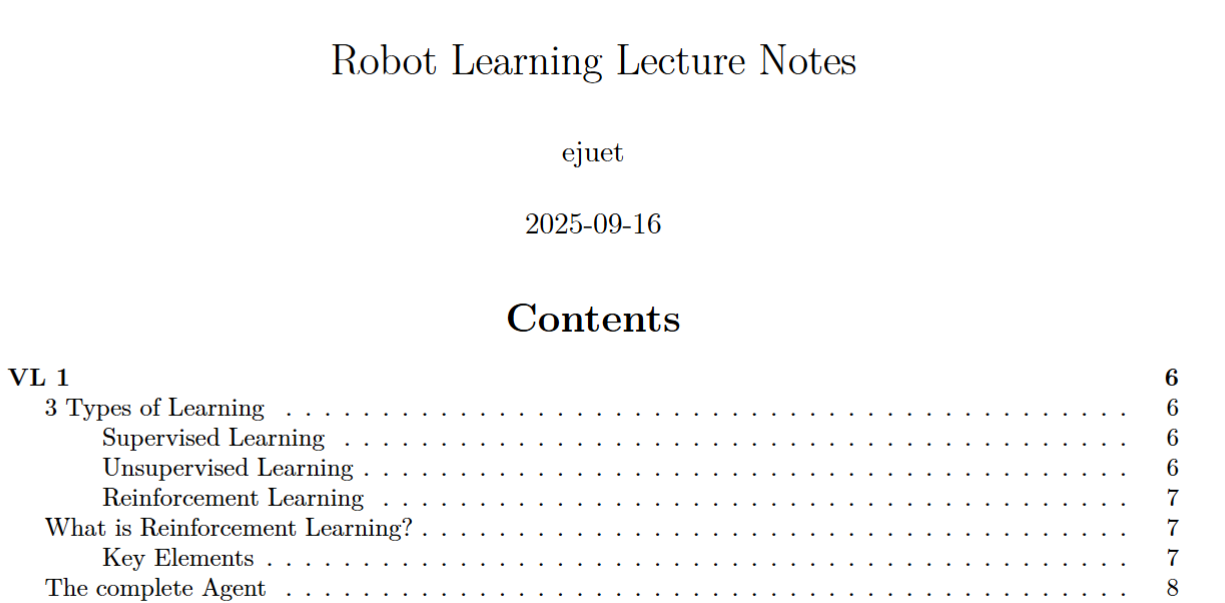 Robot Learning Lecture Notes

ejuet

2025-09-16

Contents

VL 1 6
3 Types of Learning 6
Supervised Learning 6
Unsupervised Learning 6
Reinforcement Learning 7
What is Reinforcement Learning? 7
Key Elements 7
The complete Agent 8